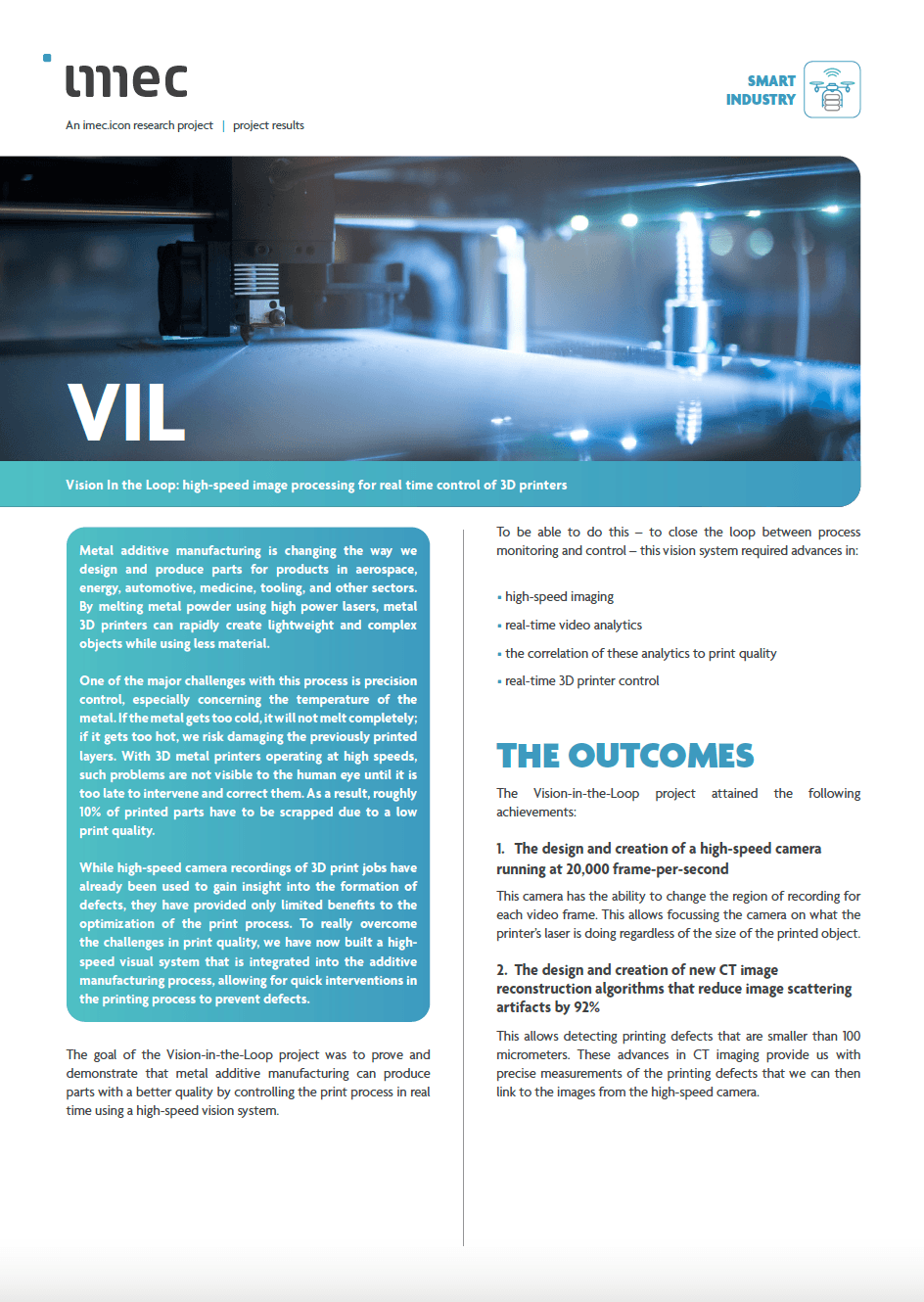 imec

An imec.icon research project | project results

SMART INDUSTRY

VIL

Vision In the Loop: high-speed image processing for real time control of 3D printers

Metal additive manufacturing is changing the way we design and produce parts for products in aerospace, energy, automotive, medicine, tooling, and other sectors. By melting metal powder using high power lasers, metal 3D printers can rapidly create lightweight and complex objects while using less material.

One of the major challenges with this process is precision control, especially concerning the temperature of the metal. If the metal gets too cold, it will not melt completely; if it gets too hot, we risk damaging the previously printed layers. With 3D metal printers operating at high speeds, such problems are not visible to the human eye until it is too late to intervene and correct them. As a result, roughly 10% of printed parts have to be scrapped due to a low print quality.

While high-speed camera recordings of 3D print jobs have already been used to gain insight into the formation of defects, they have provided only limited benefits to the optimization of the print process. To really overcome the challenges in print quality, we have now built a high-speed visual system that is integrated into the additive manufacturing process, allowing for quick interventions in the printing process to prevent defects.

The goal of the Vision-in-the-Loop project was to prove and demonstrate that metal additive manufacturing can produce parts with a better quality by controlling the print process in real time using a high-speed vision system.

To be able to do this – to close the loop between process monitoring and control – this vision system required advances in:

▪ high-speed imaging
▪ real-time video analytics
▪ the correlation of these analytics to print quality
▪ real-time 3D printer control

THE OUTCOMES

The Vision-in-the-Loop project attained the following achievements:

1. The design and creation of a high-speed camera running at 20,000 frame-per-second

This camera has the ability to change the region of recording for each video frame. This allows focussing the camera on what the printer's laser is doing regardless of the size of the printed object.

2. The design and creation of new CT image reconstruction algorithms that reduce image scattering artifacts by 92%

This allows detecting printing defects that are smaller than 100 micrometers. These advances in CT imaging provide us with precise measurements of the printing defects that we can then link to the images from the high-speed camera.